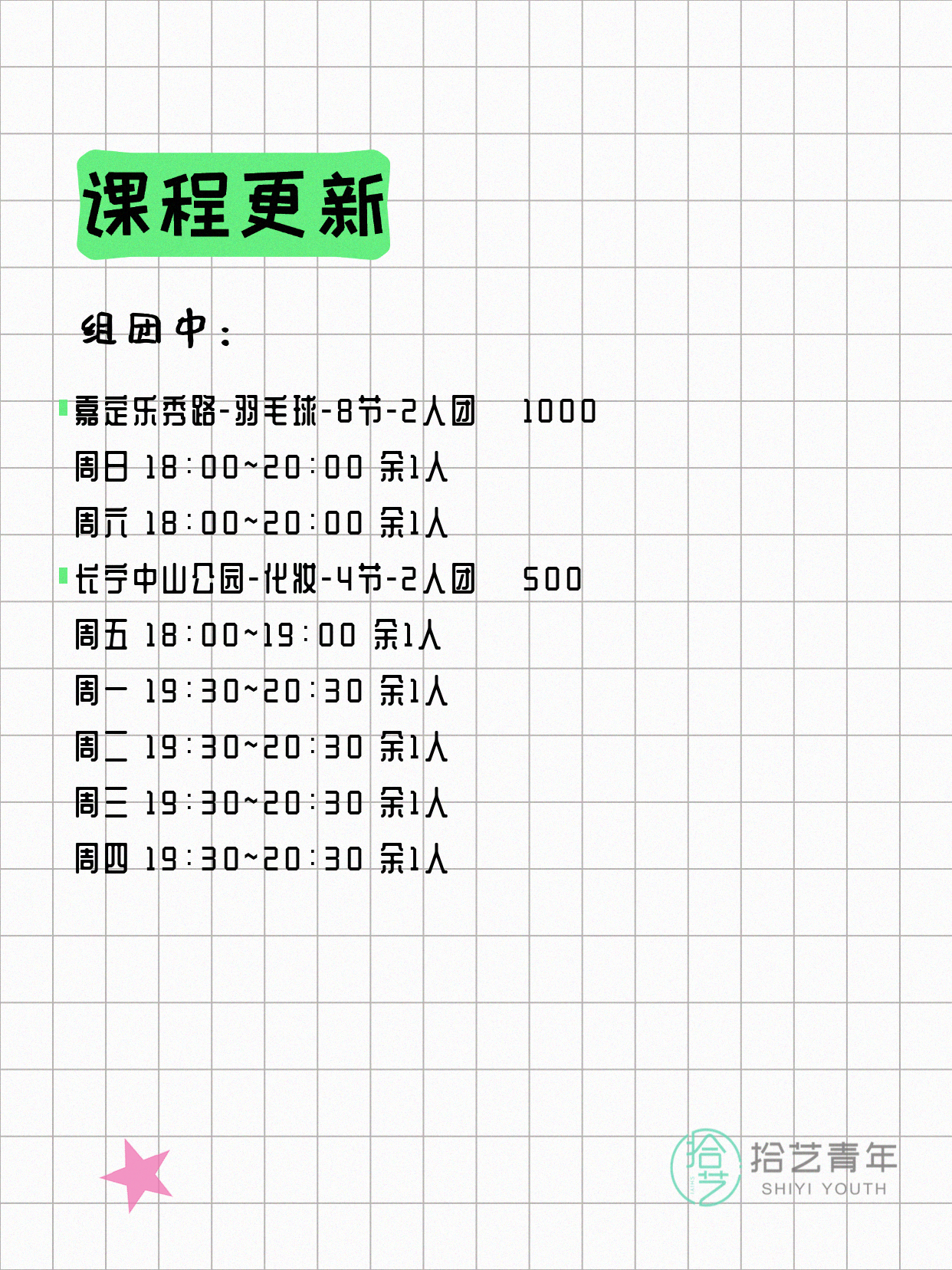 课程更新

组团中：

嘉定乐秀路-羽毛球-8节-2人团 1000
周日 18:00~20:00 余1人
周六 18:00~20:00 余1人
长宁中山公园-化妆-4节-2人团 500
周五 18:00~19:00 余1人
周一 19:30~20:30 余1人
周二 19:30~20:30 余1人
周三 19:30~20:30 余1人
周四 19:30~20:30 余1人

拾艺
拾艺青年
SHIYI YOUTH